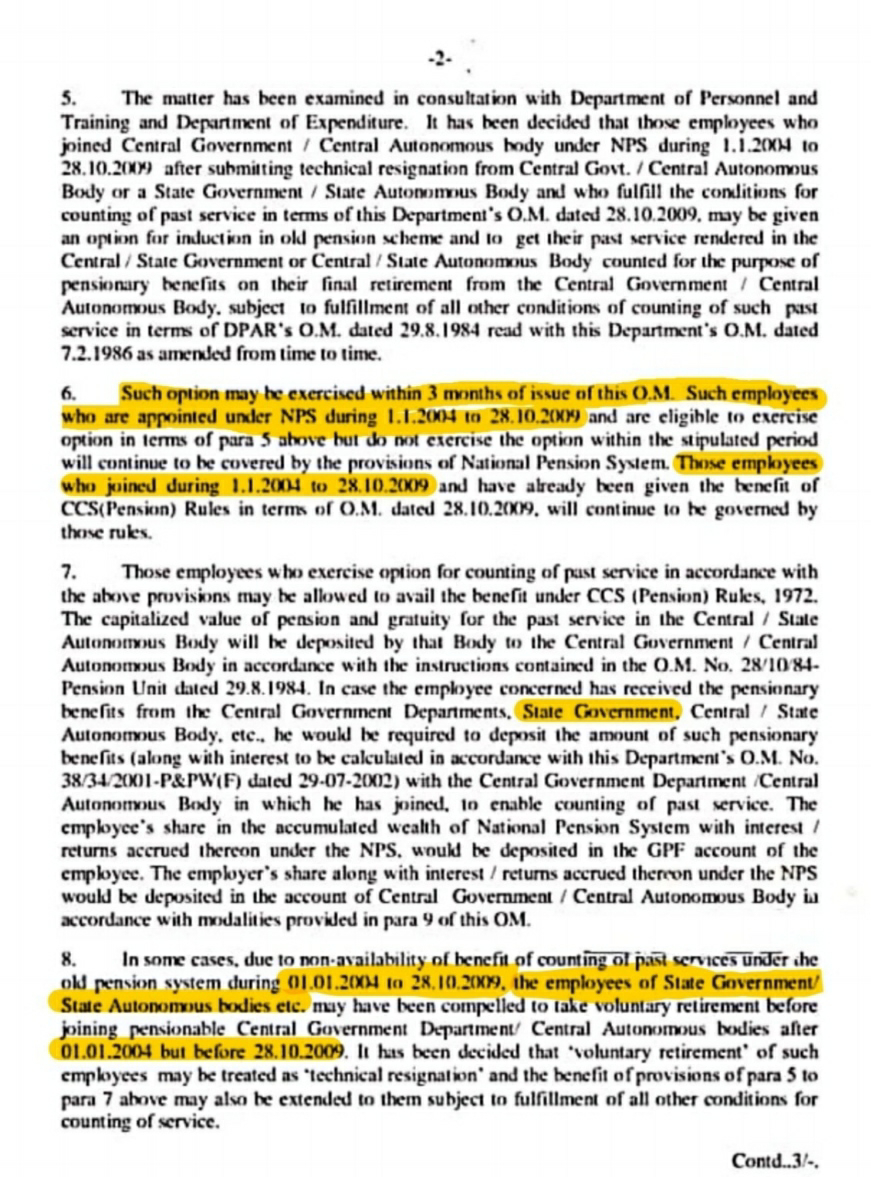 -2-

5. The matter has been examined in consultation with Department of Personnel and Training and Department of Expenditure. It has been decided that those employees who joined Central Government / Central Autonomous body under NPS during 1.1.2004 to 28.10.2009 after submitting technical resignation from Central Govt. / Central Autonomous Body or a State Government / State Autonomous Body and who fulfill the conditions for counting of past service in terms of this Department's O.M. dated 28.10.2009, may be given an option for induction in old pension scheme and to get their past service rendered in the Central / State Government or Central / State Autonomous Body counted for the purpose of pensionary benefits on their final retirement from the Central Government / Central Autonomous Body, subject to fulfillment of all other conditions of counting of such past service in terms of DPAR's O.M. dated 29.8.1984 read with this Department's O.M. dated 7.2.1986 as amended from time to time.

6. Such option may be exercised within 3 months of issue of this O.M. Such employees who are appointed under NPS during 1.1.2004 to 28.10.2009 and are eligible to exercise option in terms of para 5 above but do not exercise the option within the stipulated period will continue to be covered by the provisions of National Pension System. Those employees who joined during 1.1.2004 to 28.10.2009 and have already been given the benefit of CCS(Pension) Rules in terms of O.M. dated 28.10.2009, will continue to be governed by those rules.

7. Those employees who exercise option for counting of past service in accordance with the above provisions may be allowed to avail the benefit under CCS (Pension) Rules, 1972. The capitalized value of pension and gratuity for the past service in the Central / State Autonomous Body will be deposited by that Body to the Central Government / Central Autonomous Body in accordance with the instructions contained in the O.M. No. 28/10/84-Pension Unit dated 29.8.1984. In case the employee concerned has received the pensionary benefits from the Central Government Departments, State Government, Central / State Autonomous Body, etc., he would be required to deposit the amount of such pensionary benefits (along with interest to be calculated in accordance with this Department's O.M. No. 38/34/2001-P&PW(F) dated 29-07-2002) with the Central Government Department /Central Autonomous Body in which he has joined, to enable counting of past service. The employee's share in the accumulated wealth of National Pension System with interest / returns accrued thereon under the NPS, would be deposited in the GPF account of the employee. The employer's share along with interest / returns accrued thereon under the NPS would be deposited in the account of Central Government / Central Autonomous Body in accordance with modalities provided in para 9 of this OM.

8. In some cases, due to non-availability of benefit of counting of past services under the old pension system during 01.01.2004 to 28.10.2009, the employees of State Government/ State Autonomous bodies etc. may have been compelled to take voluntary retirement before joining pensionable Central Government Department/ Central Autonomous bodies after 01.01.2004 but before 28.10.2009. It has been decided that 'voluntary retirement' of such employees may be treated as 'technical resignation' and the benefit of provisions of para 5 to para 7 above may also be extended to them subject to fulfillment of all other conditions for counting of service.

Contd..3/-.